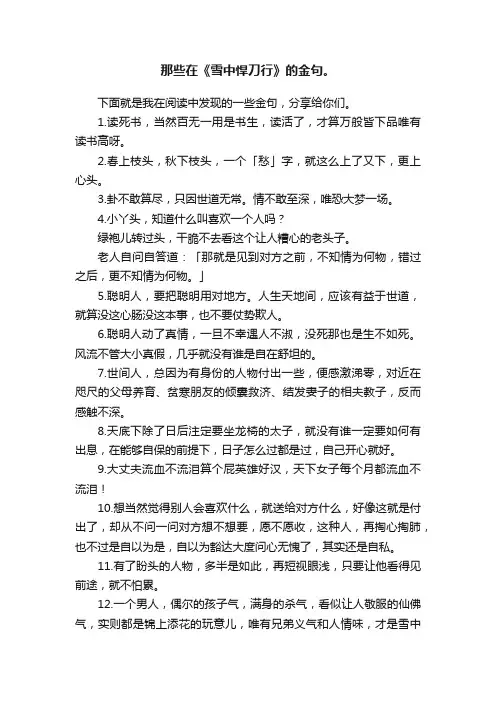 那些在《雪中悍刀行》的金句。

下面就是我在阅读中发现的一些金句，分享给你们。

1.读死书，当然百无一用是书生，读活了，才算万般皆下品唯有读书高呀。

2.春上枝头，秋下枝头，一个「愁」字，就这么上了又下，更上心头。

3.卦不敢算尽，只因世道无常。情不敢至深，唯恐大梦一场。

4.小丫头，知道什么叫喜欢一个人吗？

绿袍儿转过头，干脆不去看这个让人糟心的老头子。

老人自问自答道：「那就是见到对方之前，不知情为何物，错过之后，更不知情为何物。」

5.聪明人，要把聪明用对地方。人生天地间，应该有益于世道，就算没这心肠没这本事，也不要仗势欺人。

6.聪明人动了真情，一旦不幸遇人不淑，没死那也是生不如死。风流不管大小真假，几乎就没有谁是自在舒坦的。

7.世间人，总因为有身份的人物付出一些，便感激涕零，对近在咫尺的父母养育、贫寒朋友的倾囊救济、结发妻子的相夫教子，反而感触不深。

8.天底下除了日后注定要坐龙椅的太子，就没有谁一定要如何有出息，在能够自保的前提下，日子怎么过都是过，自己开心就好。

9.大丈夫流血不流泪算个屁英雄好汉，天下女子每个月都流血不流泪！

10.想当然觉得别人会喜欢什么，就送给对方什么，好像这就是付出了，却从不问一问对方想不想要，愿不愿收，这种人，再掏心掏肺，也不过是自以为是，自以为豁达大度问心无愧了，其实还是自私。

11.有了盼头的人物，多半是如此，再短视眼浅，只要让他看得见前途，就不怕累。

12.一个男人，偶尔的孩子气，满身的杀气，看似让人敬服的仙佛气，实则都是锦上添花的玩意儿，唯有兄弟义气和人情味，才是雪中